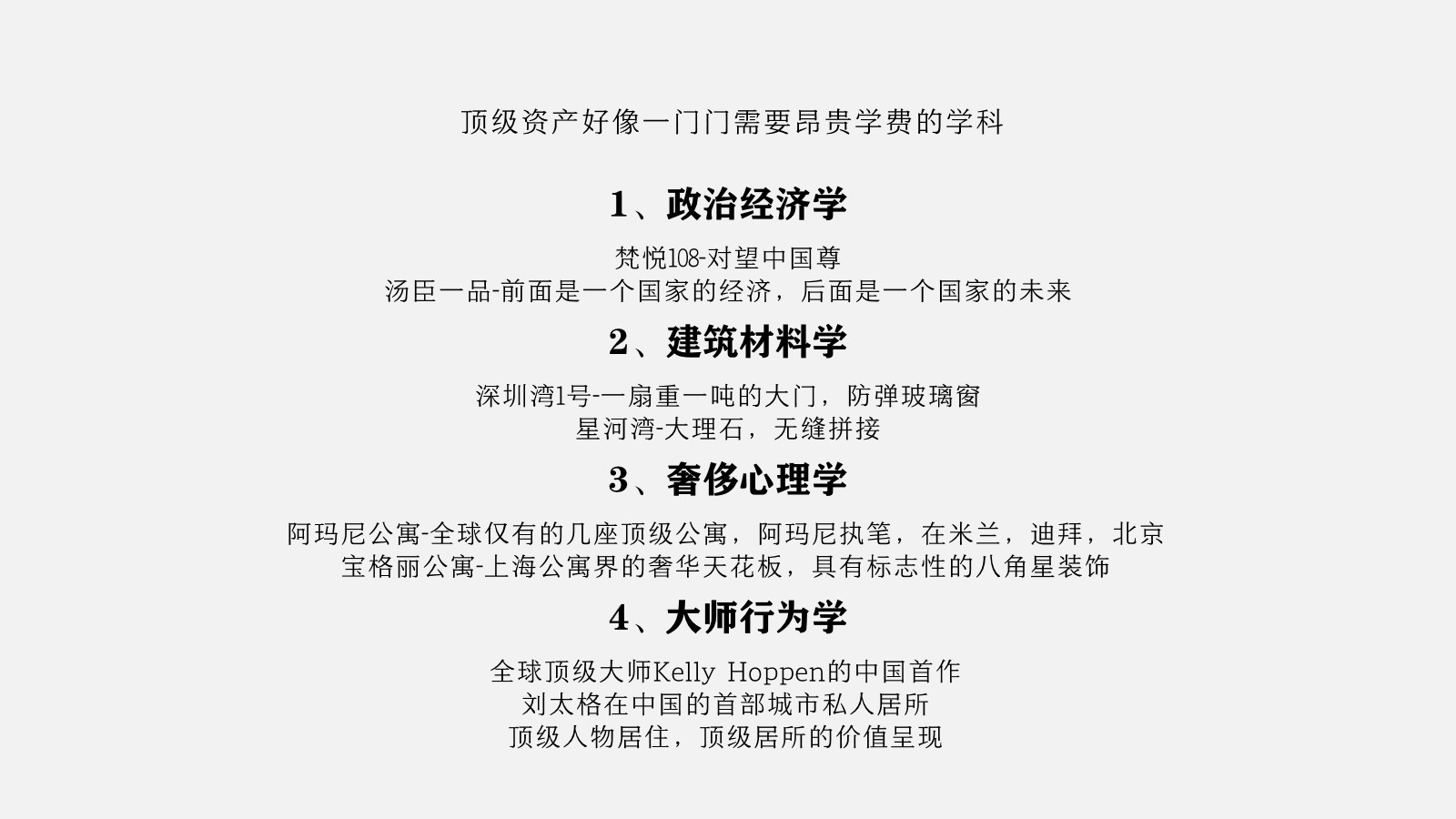 顶级资产好像一门门需要昂贵学费的学科

1、政治经济学

梵悦108-对望中国尊
汤臣一品-前面是一个国家的经济，后面是一个国家的未来

2、建筑材料学

深圳湾1号-一扇重一吨的大门，防弹玻璃窗
星河湾-大理石，无缝拼接

3、奢侈心理学

阿玛尼公寓-全球仅有的几座顶级公寓，阿玛尼执笔，在米兰，迪拜，北京
宝格丽公寓-上海公寓界的奢华天花板，具有标志性的八角星装饰

4、大师行为学

全球顶级大师Kelly Hoppen的中国首作
刘太格在中国的首部城市私人居所
顶级人物居住，顶级居所的价值呈现